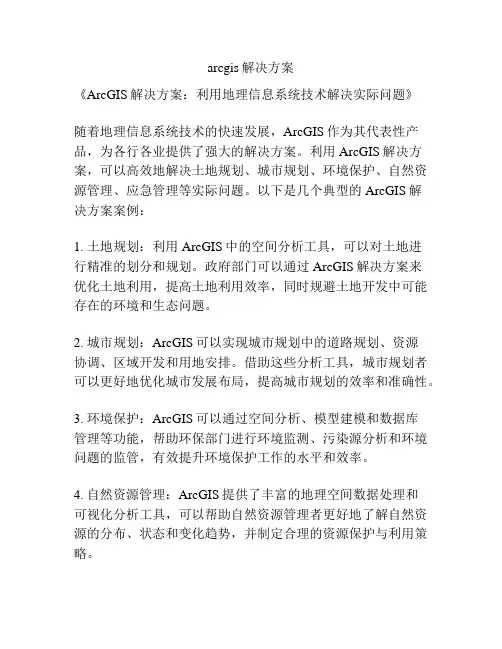 arcgis解决方案

《ArcGIS解决方案：利用地理信息系统技术解决实际问题》

随着地理信息系统技术的快速发展，ArcGIS作为其代表性产品，为各行各业提供了强大的解决方案。利用ArcGIS解决方案，可以高效地解决土地规划、城市规划、环境保护、自然资源管理、应急管理等实际问题。以下是几个典型的ArcGIS解决方案案例：

1. 土地规划：利用ArcGIS中的空间分析工具，可以对土地进行精准的划分和规划。政府部门可以通过ArcGIS解决方案来优化土地利用，提高土地利用效率，同时规避土地开发中可能存在的环境和生态问题。

2. 城市规划：ArcGIS可以实现城市规划中的道路规划、资源协调、区域开发和用地安排。借助这些分析工具，城市规划者可以更好地优化城市发展布局，提高城市规划的效率和准确性。

3. 环境保护：ArcGIS可以通过空间分析、模型建模和数据库管理等功能，帮助环保部门进行环境监测、污染源分析和环境问题的监管，有效提升环境保护工作的水平和效率。

4. 自然资源管理：ArcGIS提供了丰富的地理空间数据处理和可视化分析工具，可以帮助自然资源管理者更好地了解自然资源的分布、状态和变化趋势，并制定合理的资源保护与利用策略。